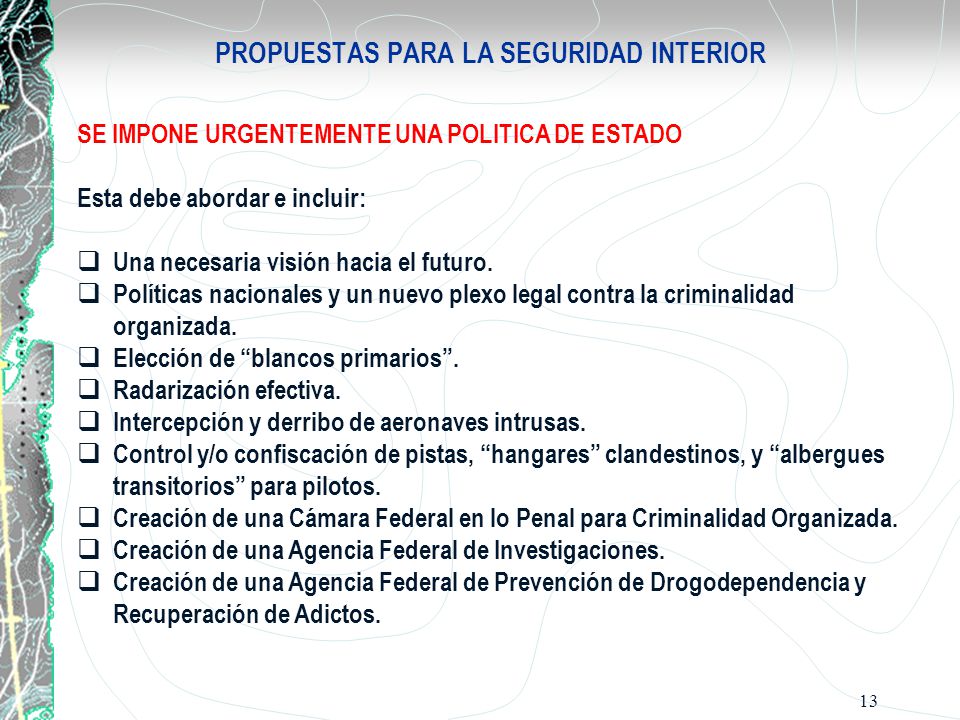 PROPUESTAS PARA LA SEGURIDAD INTERIOR

SE IMPONE URGENTEMENTE UNA POLITICA DE ESTADO

Esta debe abordar e incluir:

❑ Una necesaria visión hacia el futuro.
❑ Políticas nacionales y un nuevo plexo legal contra la criminalidad organizada.
❑ Elección de “blancos primarios”.
❑ Radarización efectiva.
❑ Intercepción y derribo de aeronaves intrusas.
❑ Control y/o confiscación de pistas, “hangares” clandestinos, y “albergues transitorios” para pilotos.
❑ Creación de una Cámara Federal en lo Penal para Criminalidad Organizada.
❑ Creación de una Agencia Federal de Investigaciones.
❑ Creación de una Agencia Federal de Prevención de Drogodependencia y Recuperación de Adictos.

13